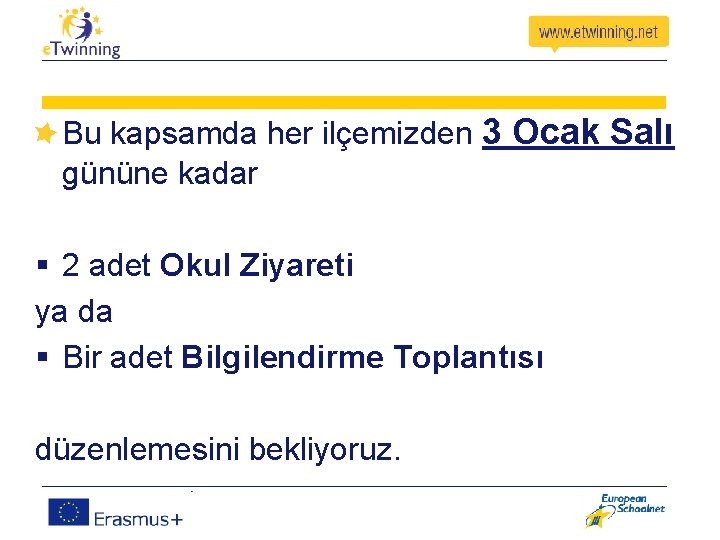 eTwinning

www.etwinning.net

Bu kapsamda her ilçemizden 3 Ocak Salı gününe kadar

▪ 2 adet Okul Ziyareti

ya da

▪ Bir adet Bilgilendirme Toplantısı

düzenlemesini bekliyoruz.

Erasmus+

European Schoolnet